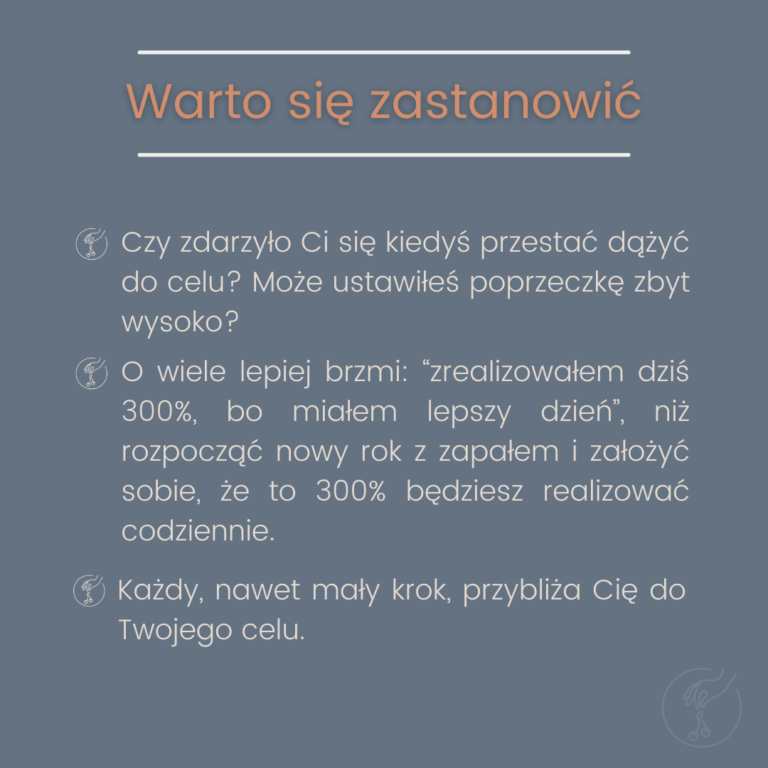 Warto się zastanowić

Czy zdarzyło Ci się kiedyś przestać dążyć do celu? Może ustawiłeś poprzeczkę zbyt wysoko?

O wiele lepiej brzmi: “zrealizowałem dziś 300%, bo miałem lepszy dzień”, niż rozpocząć nowy rok z zapałem i założyć sobie, że to 300% będziesz realizować codziennie.

Każdy, nawet mały krok, przybliża Cię do Twojego celu.